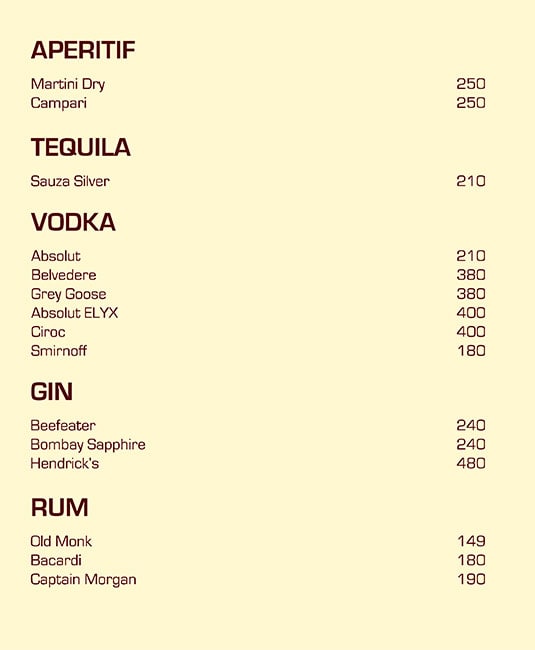 APERITIF

Martini Dry 250
Campari 250

TEQUILA

Sauza Silver 210

VODKA

Absolut 210
Belvedere 380
Grey Goose 380
Absolut ELYX 400
Ciroc 400
Smirnoff 180

GIN

Beefeater 240
Bombay Sapphire 240
Hendrick's 480

RUM

Old Monk 149
Bacardi 180
Captain Morgan 190